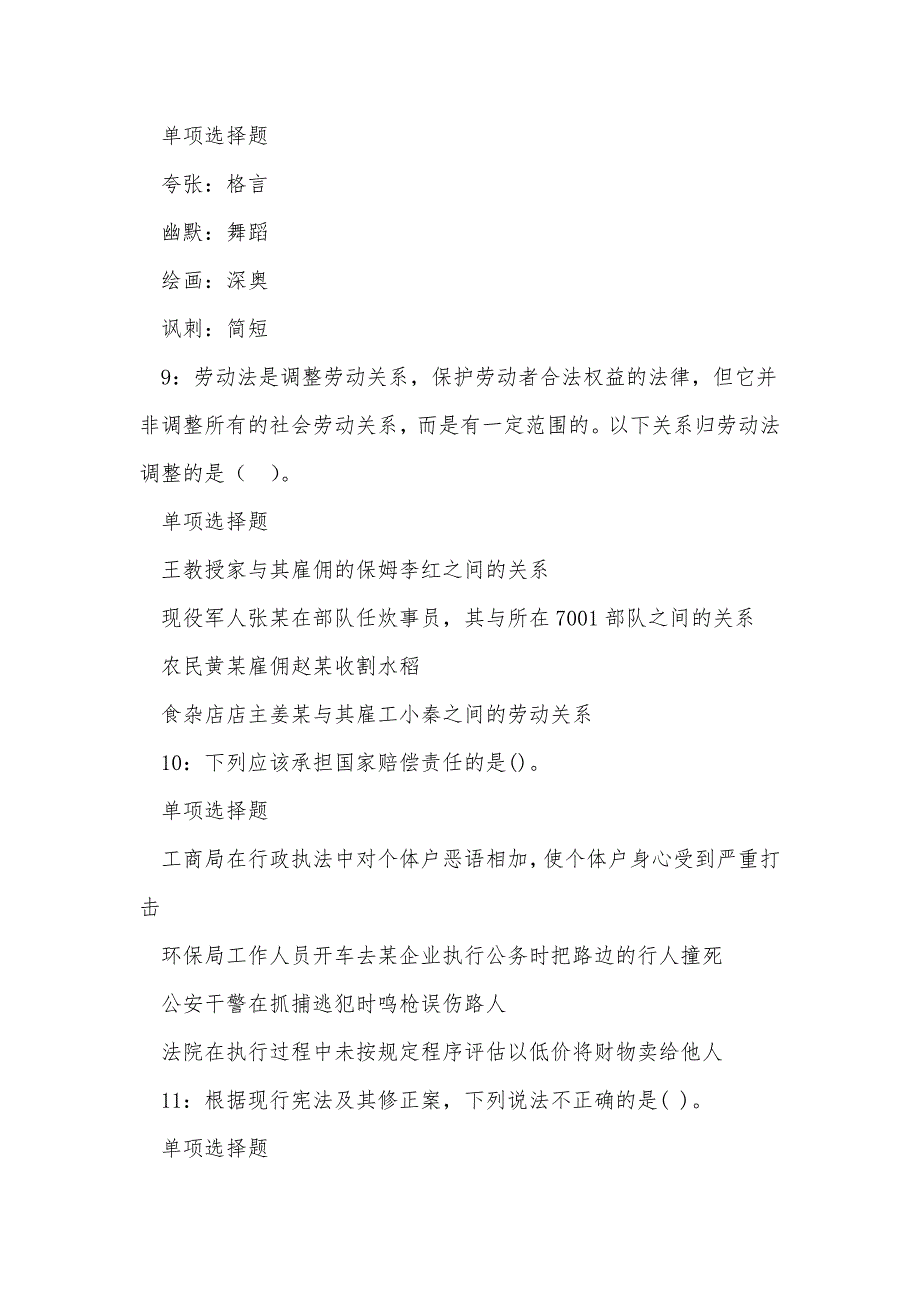 单项选择题

夸张：格言

幽默：舞蹈

绘画：深奥

讽刺：简短

9：劳动法是调整劳动关系，保护劳动者合法权益的法律，但它并非调整所有的社会劳动关系，而是有一定范围的。以下关系归劳动法调整的是（　）。

单项选择题

王教授家与其雇佣的保姆李红之间的关系

现役军人张某在部队任炊事员，其与所在7001部队之间的关系

农民黄某雇佣赵某收割水稻

食杂店店主姜某与其雇工小秦之间的劳动关系

10：下列应该承担国家赔偿责任的是()。

单项选择题

工商局在行政执法中对个体户恶语相加，使个体户身心受到严重打击

环保局工作人员开车去某企业执行公务时把路边的行人撞死

公安干警在抓捕逃犯时鸣枪误伤路人

法院在执行过程中未按规定程序评估以低价将财物卖给他人

11：根据现行宪法及其修正案，下列说法不正确的是( )。

单项选择题